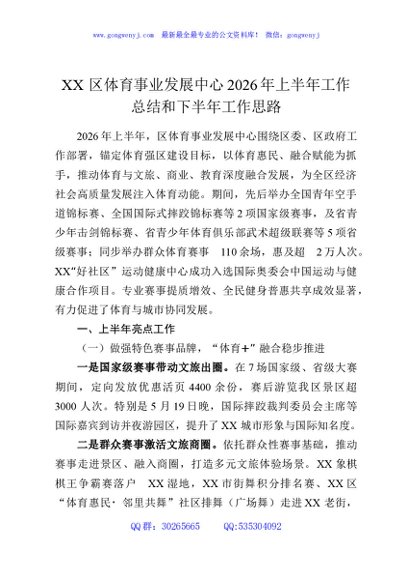 www.gongwenyj.com 最新最全最专业的公文资料库！ 微信：gongwenyj

XX 区体育事业发展中心 2026 年上半年工作总结和下半年工作思路

2026 年上半年，区体育事业发展中心围绕区委、区政府工作部署，锚定体育强区建设目标，以体育惠民、融合赋能为抓手，推动体育与文旅、商业、教育深度融合发展，为全区经济社会高质量发展注入体育动能。期间，先后举办全国青年空手道锦标赛、全国国际式摔跤锦标赛等 2 项国家级赛事，及省青少年击剑锦标赛、省青少年体育俱乐部武术超级联赛等 5 项省级赛事；同步举办群众体育赛事 110 余场，惠及超 2 万人次。XX“好社区”运动健康中心成功入选国际奥委会中国运动与健康合作项目。专业赛事提质增效、全民健身普惠共享成效显著，有力促进了体育与城市协同发展。

一、上半年亮点工作

（一）做强特色赛事品牌，“体育+”融合稳步推进

一是国家级赛事带动文旅出圈。在 7 场国家级、省级大赛期间，定向发放优惠活页 4400 余份，赛后游览我区景区超 3000 人次。特别是 5 月 19 日晚，国际摔跤裁判委员会主席等国际嘉宾到访并夜游园区，提升了 XX 城市形象与国际知名度。

二是群众赛事激活文旅商圈。依托群众性赛事基础，推动赛事走进景区、融入商圈，打造多元文旅体验场景。XX 象棋棋王争霸赛落户 XX 湿地，XX 市街舞积分排名赛、XX 区“体育惠民·邻里共舞”社区排舞（广场舞）走进 XX 老街，

QQ 群：30265665 QQ:535304092